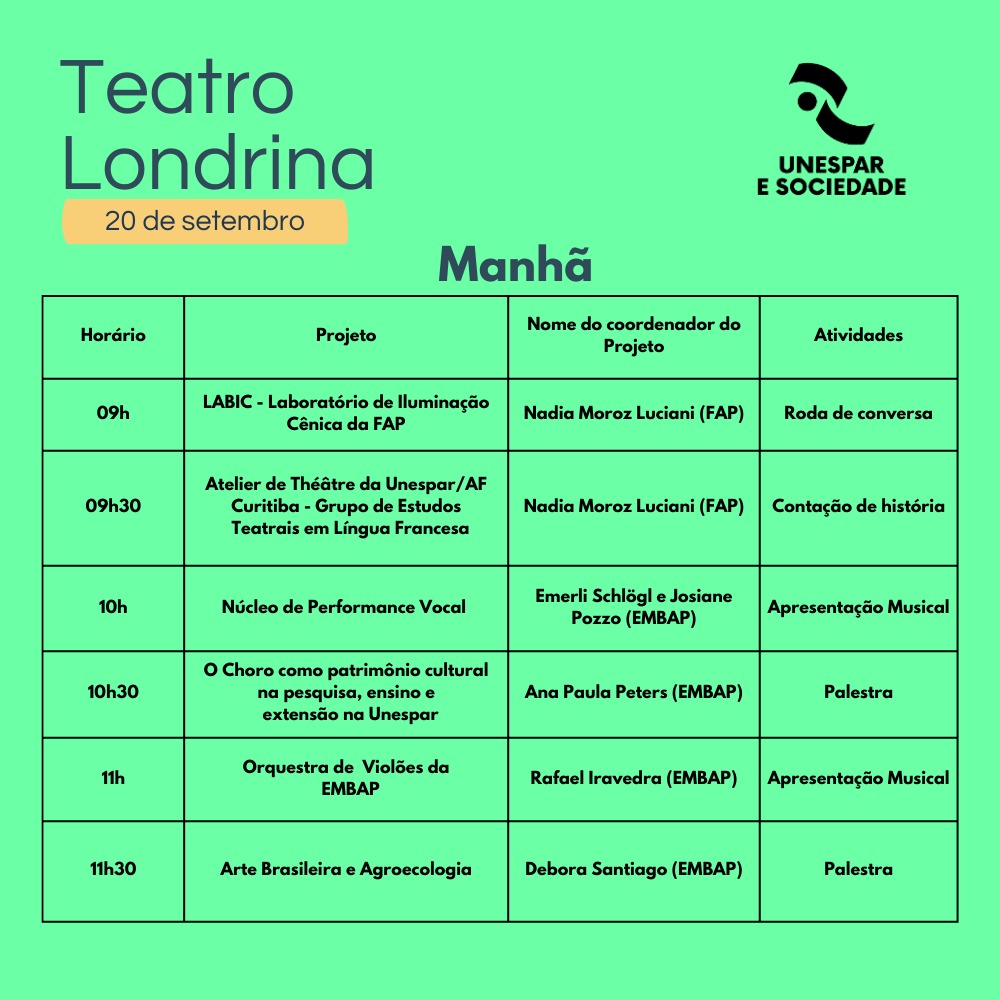 Teatro Londrina

20 de setembro

UNESPAR E SOCIEDADE

Manhã

| Horário | Projeto | Nome do coordenador do Projeto | Atividades |
|---|---|---|---|
| 09h | LABIC - Laboratório de Iluminação Cênica da FAP | Nadia Moroz Luciani (FAP) | Roda de conversa |
| 09h30 | Atelier de Théâtre da Unespar/AF Curitiba - Grupo de Estudos Teatrais em Língua Francesa | Nadia Moroz Luciani (FAP) | Contação de história |
| 10h | Núcleo de Performance Vocal | Emerli Schlögl e Josiane Pozzo (EMBAP) | Apresentação Musical |
| 10h30 | O Choro como patrimônio cultural na pesquisa, ensino e extensão na Unespar | Ana Paula Peters (EMBAP) | Palestra |
| 11h | Orquestra de Violões da EMBAP | Rafael Iravedra (EMBAP) | Apresentação Musical |
| 11h30 | Arte Brasileira e Agroecologia | Debora Santiago (EMBAP) | Palestra |